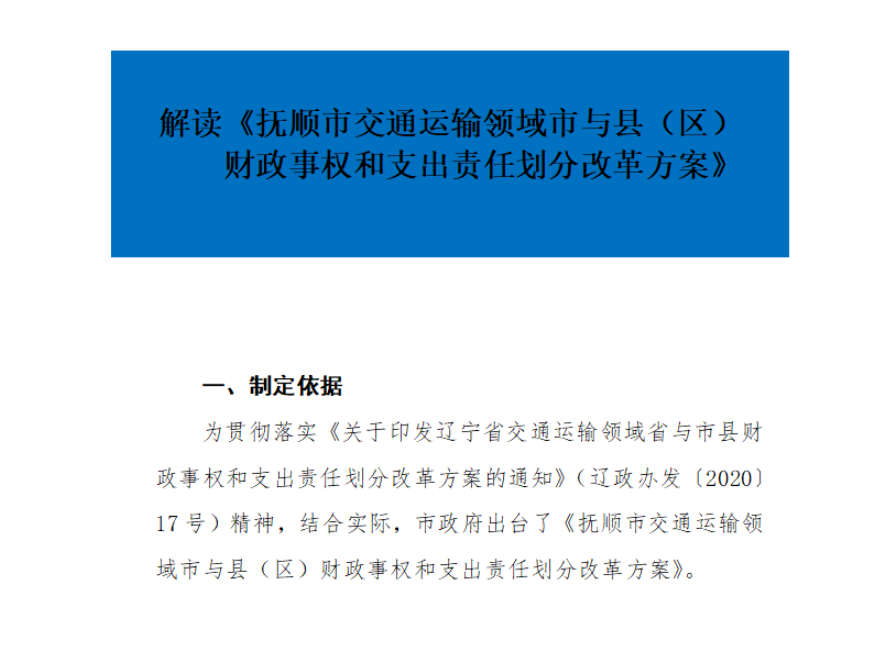 解读《抚顺市交通运输领域市与县（区）
财政事权和支出责任划分改革方案》

一、制定依据

为贯彻落实《关于印发辽宁省交通运输领域省与市县财政事权和支出责任划分改革方案的通知》（辽政办发〔2020〕17号）精神，结合实际，市政府出台了《抚顺市交通运输领域市与县（区）财政事权和支出责任划分改革方案》。